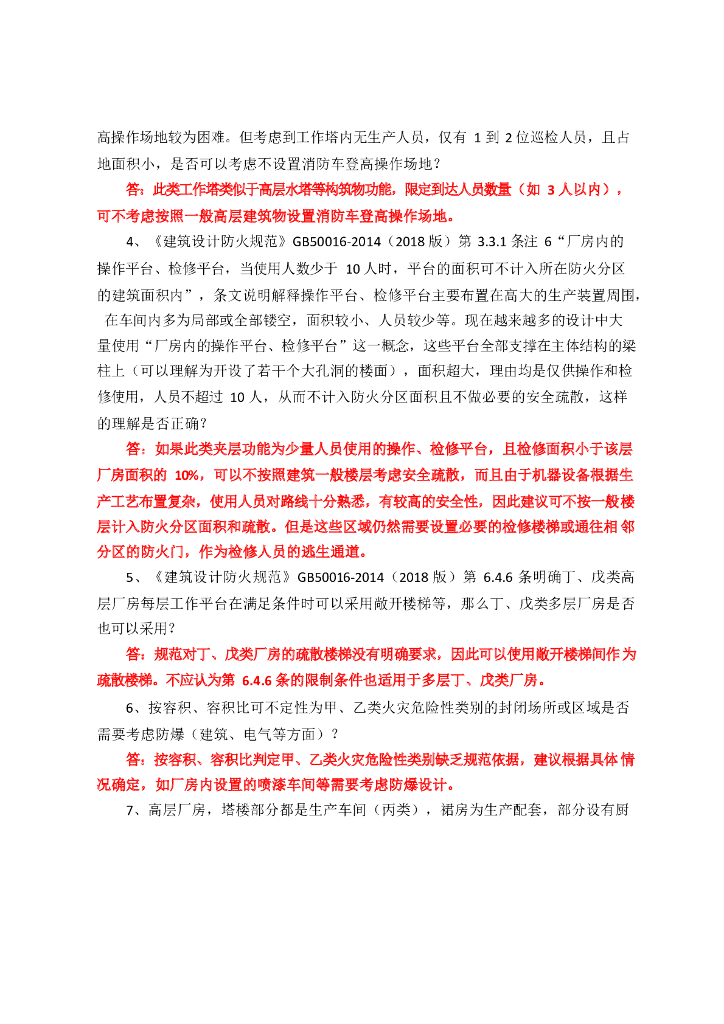 高操作场地较为困难。但考虑到工作塔内无生产人员，仅有 1 到 2 位巡检人员，且占地面积小，是否可以考虑不设置消防车登高操作场地？

答：此类工作塔类似于高层水塔等构筑物功能，限定到达人员数量（如 3 人以内），可不考虑按照一般高层建筑物设置消防车登高操作场地。

4、《建筑设计防火规范》GB50016-2014（2018 版）第 3.3.1 条注 6“厂房内的操作平台、检修平台，当使用人数少于 10 人时，平台的面积可不计入所在防火分区的建筑面积内”，条文说明解释操作平台、检修平台主要布置在高大的生产装置周围，在车间内多为局部或全部镂空，面积较小、人员较少等。现在越来越多的设计中大量使用“厂房内的操作平台、检修平台”这一概念，这些平台全部支撑在主体结构的梁柱上（可以理解为开设了若干个大孔洞的楼面），面积超大，理由均是仅供操作和检修使用，人员不超过 10 人，从而不计入防火分区面积且不做必要的安全疏散，这样的理解是否正确？

答：如果此类夹层功能为少量人员使用的操作、检修平台，且检修面积小于该层厂房面积的 10%，可以不按照建筑一般楼层考虑安全疏散，而且由于机器设备根据生产工艺布置复杂，使用人员对路线十分熟悉，有较高的安全性，因此建议可不按一般楼层计入防火分区面积和疏散。但是这些区域仍然需要设置必要的检修楼梯或通往相邻分区的防火门，作为检修人员的逃生通道。

5、《建筑设计防火规范》GB50016-2014（2018 版）第 6.4.6 条明确丁、戊类高层厂房每层工作平台在满足条件时可以采用敞开楼梯等，那么丁、戊类多层厂房是否也可以采用？

答：规范对丁、戊类厂房的疏散楼梯没有明确要求，因此可以使用敞开楼梯间作为疏散楼梯。不应认为第 6.4.6 条的限制条件也适用于多层丁、戊类厂房。

6、按容积、容积比可不定性为甲、乙类火灾危险性类别的封闭场所或区域是否需要考虑防爆（建筑、电气等方面）？

答：按容积、容积比判定甲、乙类火灾危险性类别缺乏规范依据，建议根据具体情况确定，如厂房内设置的喷漆车间等需要考虑防爆设计。

7、高层厂房，塔楼部分都是生产车间（丙类），裙房为生产配套，部分设有厨